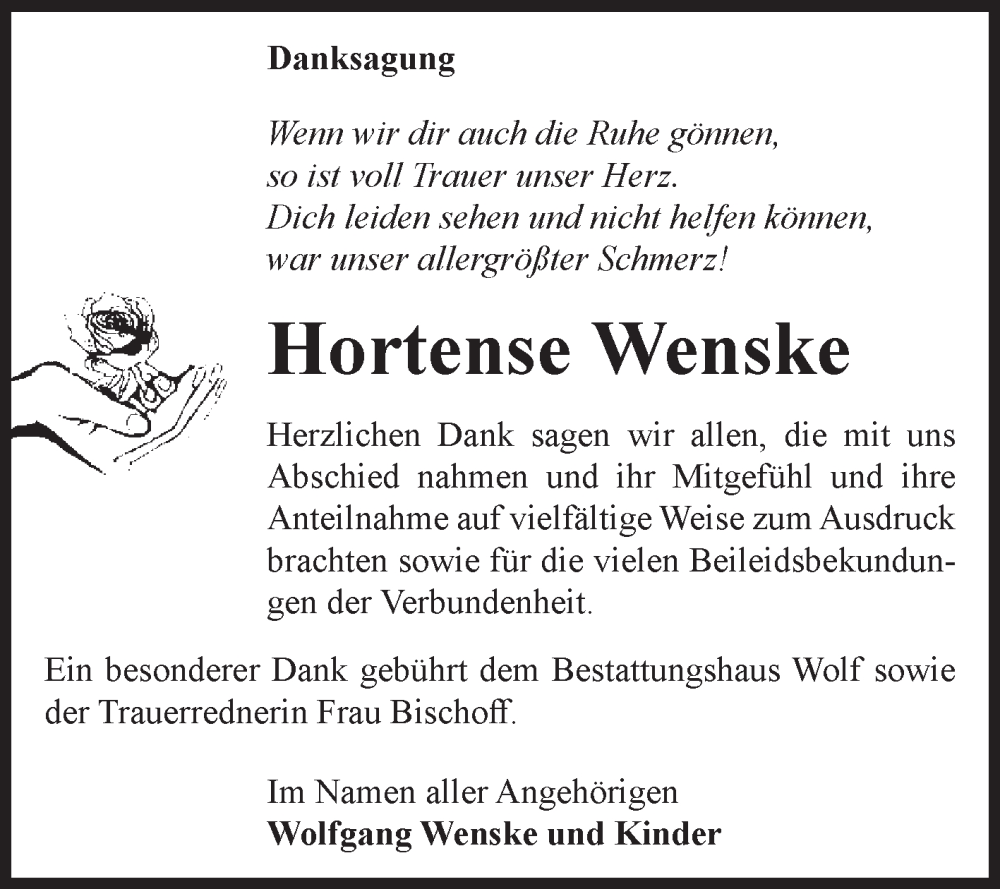 Danksagung

Wenn wir dir auch die Ruhe gönnen,
so ist voll Trauer unser Herz.
Dich leiden sehen und nicht helfen können,
war unser allergrößter Schmerz!

Hortense Wenske

Herzlichen Dank sagen wir allen, die mit uns Abschied nahmen und ihr Mitgefühl und ihre Anteilnahme auf vielfältige Weise zum Ausdruck brachten sowie für die vielen Beileidsbekundungen der Verbundenheit.

Ein besonderer Dank gebührt dem Bestattungshaus Wolf sowie der Trauerrednerin Frau Bischoff.

Im Namen aller Angehörigen
Wolfgang Wenske und Kinder